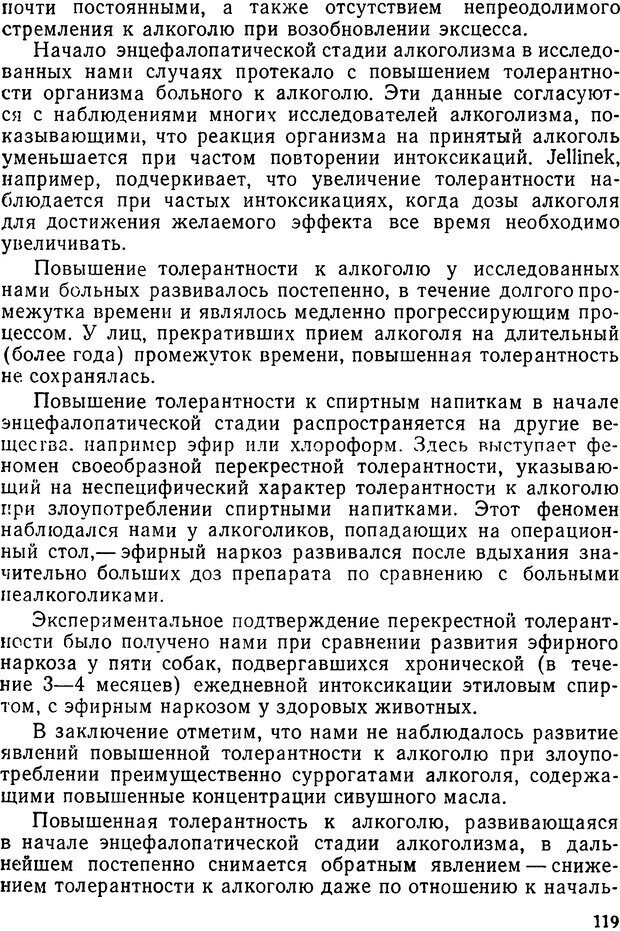 почти постоянными, а также отсутствием непреодолимого стремления к алкоголю при возобновлении эксцесса.

Начало энцефалопатической стадии алкоголизма в исследованных нами случаях протекало с повышением толерантности организма больного к алкоголю. Эти данные согласуются с наблюдениями многих исследователей алкоголизма, показывающими, что реакция организма на принятый алкоголь уменьшается при частом повторении интоксикаций. Jellinek, например, подчеркивает, что увеличение толерантности наблюдается при частых интоксикациях, когда дозы алкоголя для достижения желаемого эффекта все время необходимо увеличивать.

Повышение толерантности к алкоголю у исследованных нами больных развивалось постепенно, в течение долгого промежутка времени и являлось медленно прогрессирующим процессом. У лиц, прекративших прием алкоголя на длительный (более года) промежуток времени, повышенная толерантность не сохранялась.

Повышение толерантности к спиртным напиткам в начале энцефалопатической стадии распространяется на другие вещества, например эфир или хлороформ. Здесь выступает феномен своеобразной перекрестной толерантности, указывающий на неспецифический характер толерантности к алкоголю при злоупотреблении спиртными напитками. Этот феномен наблюдался нами у алкоголиков, попадающих на операционный стол,— эфирный наркоз развивался после вдыхания значительно больших доз препарата по сравнению с больными неалкоголиками.

Экспериментальное подтверждение перекрестной толерантности было получено нами при сравнении развития эфирного наркоза у пяти собак, подвергавшихся хронической (в течение 3—4 месяцев) ежедневной интоксикации этиловым спиртом, с эфирным наркозом у здоровых животных.

В заключение отметим, что нами не наблюдалось развитие явлений повышенной толерантности к алкоголю при злоупотреблении преимущественно суррогатами алкоголя, содержащими повышенные концентрации сивушного масла.

Повышенная толерантность к алкоголю, развивающаяся в начале энцефалопатической стадии алкоголизма, в дальнейшем постепенно снимается обратным явлением — снижением толерантности к алкоголю даже по отношению к началь-

119